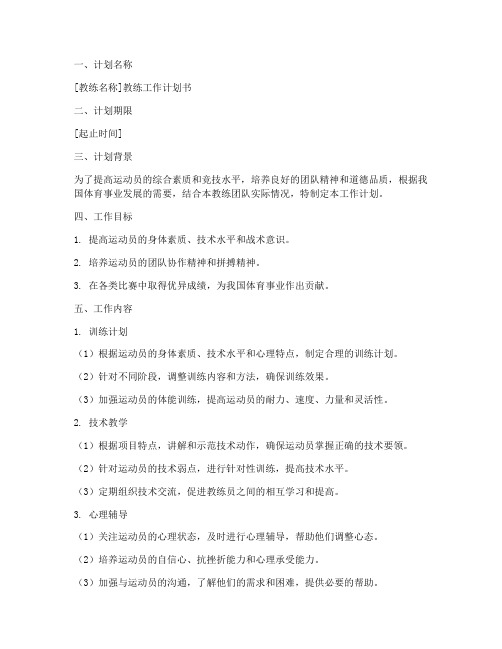 一、计划名称

[教练名称]教练工作计划书

二、计划期限

[起止时间]

三、计划背景

为了提高运动员的综合素质和竞技水平，培养良好的团队精神和道德品质，根据我国体育事业发展的需要，结合本教练团队实际情况，特制定本工作计划。

四、工作目标

1. 提高运动员的身体素质、技术水平和战术意识。

2. 培养运动员的团队协作精神和拼搏精神。

3. 在各类比赛中取得优异成绩，为我国体育事业作出贡献。

五、工作内容

1. 训练计划

（1）根据运动员的身体素质、技术水平和心理特点，制定合理的训练计划。

（2）针对不同阶段，调整训练内容和方法，确保训练效果。

（3）加强运动员的体能训练，提高运动员的耐力、速度、力量和灵活性。

2. 技术教学

（1）根据项目特点，讲解和示范技术动作，确保运动员掌握正确的技术要领。

（2）针对运动员的技术弱点，进行针对性训练，提高技术水平。

（3）定期组织技术交流，促进教练员之间的相互学习和提高。

3. 心理辅导

（1）关注运动员的心理状态，及时进行心理辅导，帮助他们调整心态。

（2）培养运动员的自信心、抗挫折能力和心理承受能力。

（3）加强与运动员的沟通，了解他们的需求和困难，提供必要的帮助。